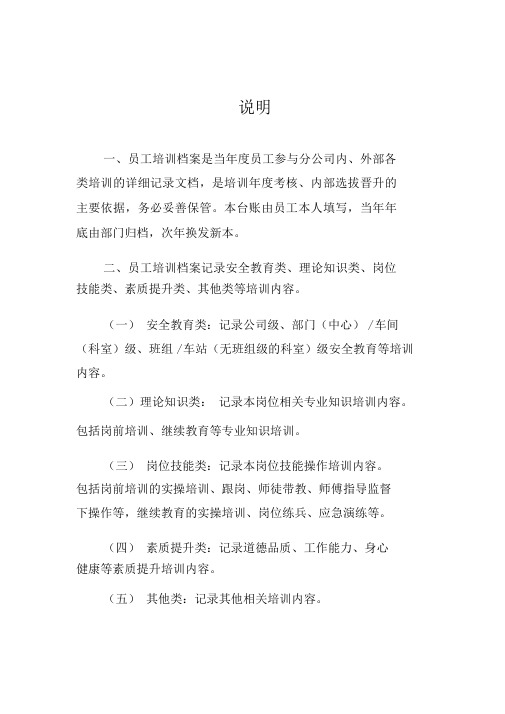 说明

一、员工培训档案是当年度员工参与分公司内、外部各类培训的详细记录文档，是培训年度考核、内部选拔晋升的主要依据，务必妥善保管。本台账由员工本人填写，当年年底由部门归档，次年换发新本。

二、员工培训档案记录安全教育类、理论知识类、岗位技能类、素质提升类、其他类等培训内容。

（一） 安全教育类：记录公司级、部门（中心）/车间（科室）级、班组/车站（无班组级的科室）级安全教育等培训内容。

（二）理论知识类： 记录本岗位相关专业知识培训内容。包括岗前培训、继续教育等专业知识培训。

（三） 岗位技能类：记录本岗位技能操作培训内容。包括岗前培训的实操培训、跟岗、师徒带教、师傅指导监督下操作等，继续教育的实操培训、岗位练兵、应急演练等。

（四） 素质提升类：记录道德品质、工作能力、身心健康等素质提升培训内容。

（五） 其他类：记录其他相关培训内容。